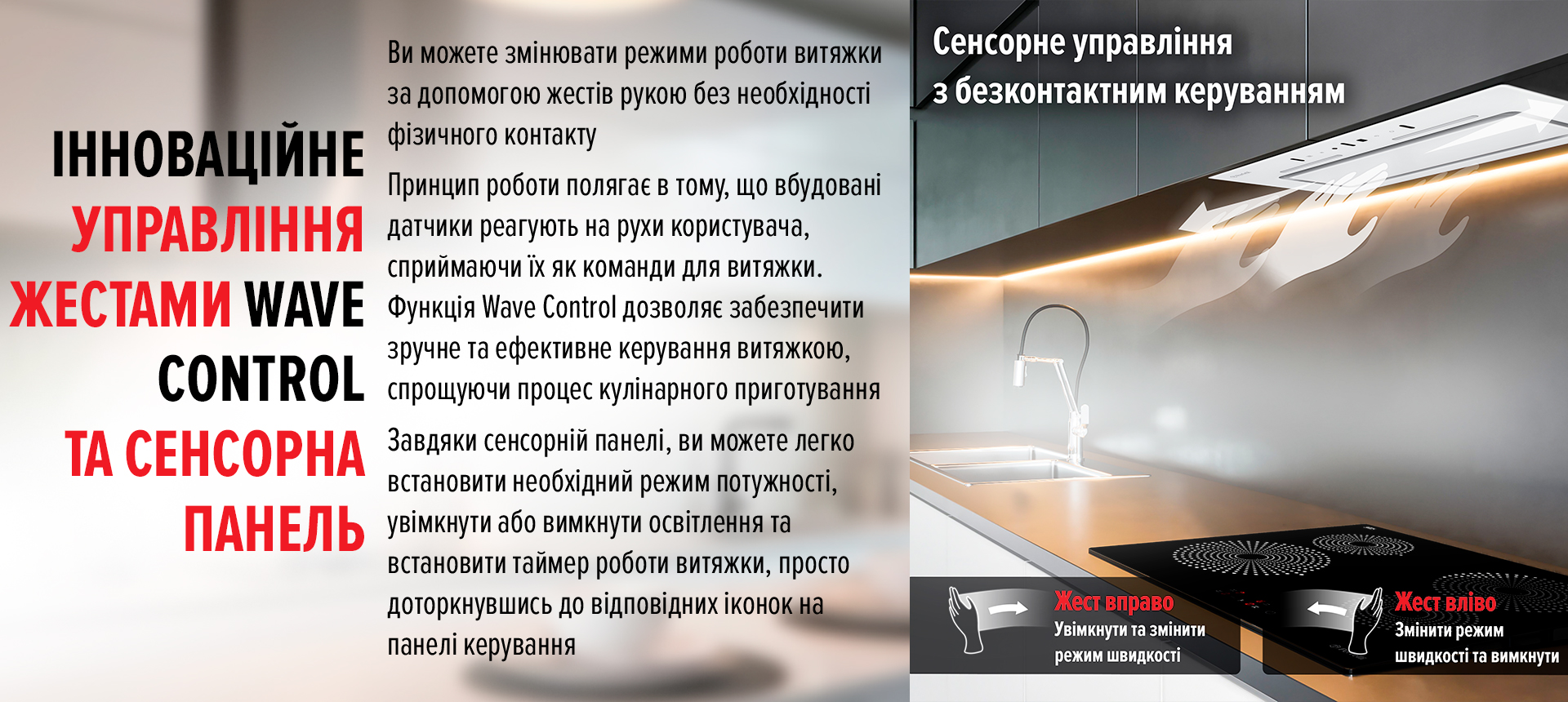 ІННОВАЦІЙНЕ
УПРАВЛІННЯ
ЖЕСТАМИ WAVE
CONTROL
ТА СЕНСОРНА
ПАНЕЛЬ

Ви можете змінювати режими роботи витяжки за допомогою жестів рукою без необхідності фізичного контакту

Принцип роботи полягає в тому, що вбудовані датчики реагують на рухи користувача, сприймаючи їх як команди для витяжки. Функція Wave Control дозволяє забезпечити зручне та ефективне керування витяжкою, спрощуючи процес кулінарного приготування

Завдяки сенсорній панелі, ви можете легко встановити необхідний режим потужності, увімкнути або вимкнути освітлення та встановити таймер роботи витяжки, просто доторкнувшись до відповідних іконок на панелі керування

Сенсорне управління
з безконтактним керуванням

Жест вправо
Увімкнути та змінити режим швидкості

Жест вліво
Змінити режим швидкості та вимкнути